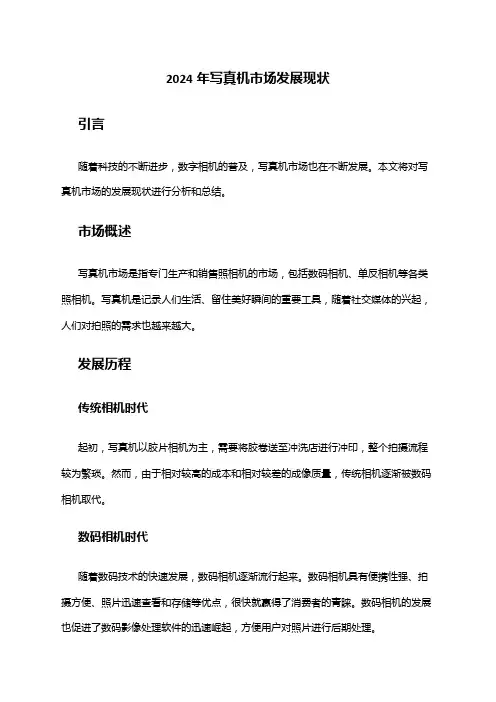 2024 年写真机市场发展现状

引言

随着科技的不断进步，数字相机的普及，写真机市场也在不断发展。本文将对写真机市场的发展现状进行分析和总结。

市场概述

写真机市场是指专门生产和销售照相机的市场，包括数码相机、单反相机等各类照相机。写真机是记录人们生活、留住美好瞬间的重要工具，随着社交媒体的兴起，人们对拍照的需求也越来越大。

发展历程

传统相机时代

起初，写真机以胶片相机为主，需要将胶卷送至冲洗店进行冲印，整个拍摄流程较为繁琐。然而，由于相对较高的成本和相对较差的成像质量，传统相机逐渐被数码相机取代。

数码相机时代

随着数码技术的快速发展，数码相机逐渐流行起来。数码相机具有便携性强、拍摄方便、照片迅速查看和存储等优点，很快就赢得了消费者的青睐。数码相机的发展也促进了数码影像处理软件的迅速崛起，方便用户对照片进行后期处理。